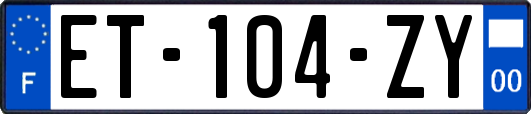 F

ET-104-ZY

00